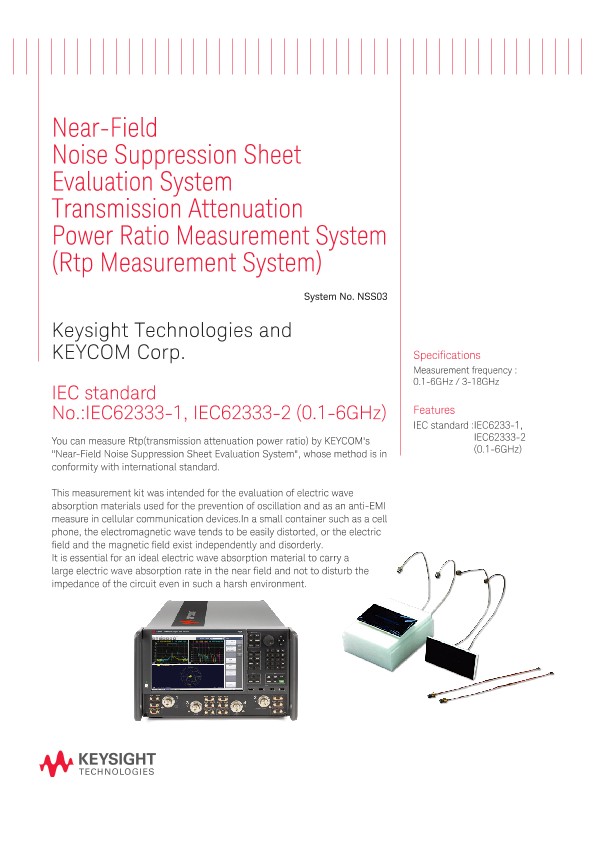 Near-Field
Noise Suppression Sheet
Evaluation System
Transmission Attenuation
Power Ratio Measurement System
(Rtp Measurement System)

System No. NSS03

Keysight Technologies and
KEYCOM Corp.

IEC standard
No.:IEC62333-1, IEC62333-2 (0.1-6GHz)

You can measure Rtp(transmission attenuation power ratio) by KEYCOM's "Near-Field Noise Suppression Sheet Evaluation System", whose method is in conformity with international standard.

This measurement kit was intended for the evaluation of electric wave absorption materials used for the prevention of oscillation and as an anti-EMI measure in cellular communication devices.In a small container such as a cell phone, the electromagnetic wave tends to be easily distorted, or the electric field and the magnetic field exist independently and disorderly.
It is essential for an ideal electric wave absorption material to carry a large electric wave absorption rate in the near field and not to disturb the impedance of the circuit even in such a harsh environment.

Specifications
Measurement frequency : 0.1-6GHz / 3-18GHz

Features
IEC standard :IEC6233-1, IEC62333-2 (0.1-6GHz)

KEYSIGHT
TECHNOLOGIES